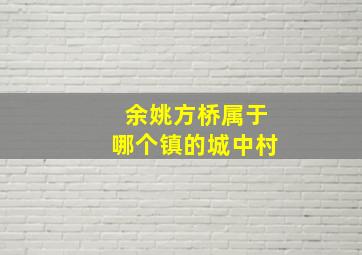 余姚方桥属于
哪个镇的城中村